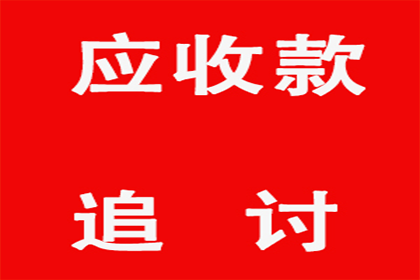 应收款

追 讨